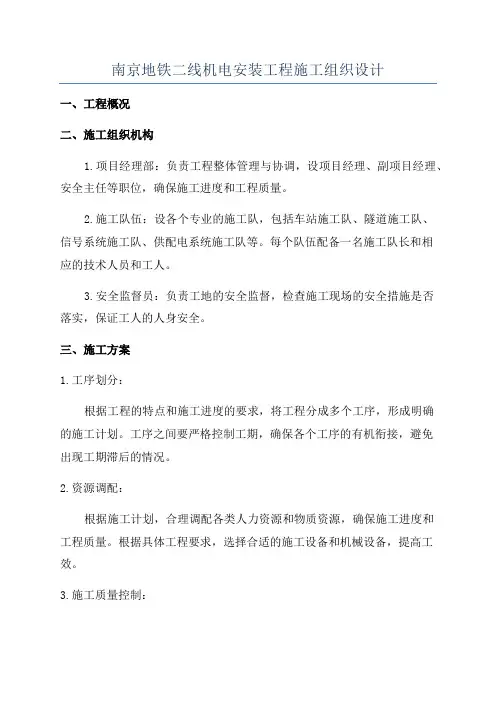 南京地铁二线机电安装工程施工组织设计

一、工程概况

二、施工组织机构

1.项目经理部：负责工程整体管理与协调，设项目经理、副项目经理、安全主任等职位，确保施工进度和工程质量。

2.施工队伍：设各个专业的施工队，包括车站施工队、隧道施工队、信号系统施工队、供配电系统施工队等。每个队伍配备一名施工队长和相应的技术人员和工人。

3.安全监督员：负责工地的安全监督，检查施工现场的安全措施是否落实，保证工人的人身安全。

三、施工方案

1.工序划分：

根据工程的特点和施工进度的要求，将工程分成多个工序，形成明确的施工计划。工序之间要严格控制工期，确保各个工序的有机衔接，避免出现工期滞后的情况。

2.资源调配：

根据施工计划，合理调配各类人力资源和物质资源，确保施工进度和工程质量。根据具体工程要求，选择合适的施工设备和机械设备，提高工效。

3.施工质量控制：